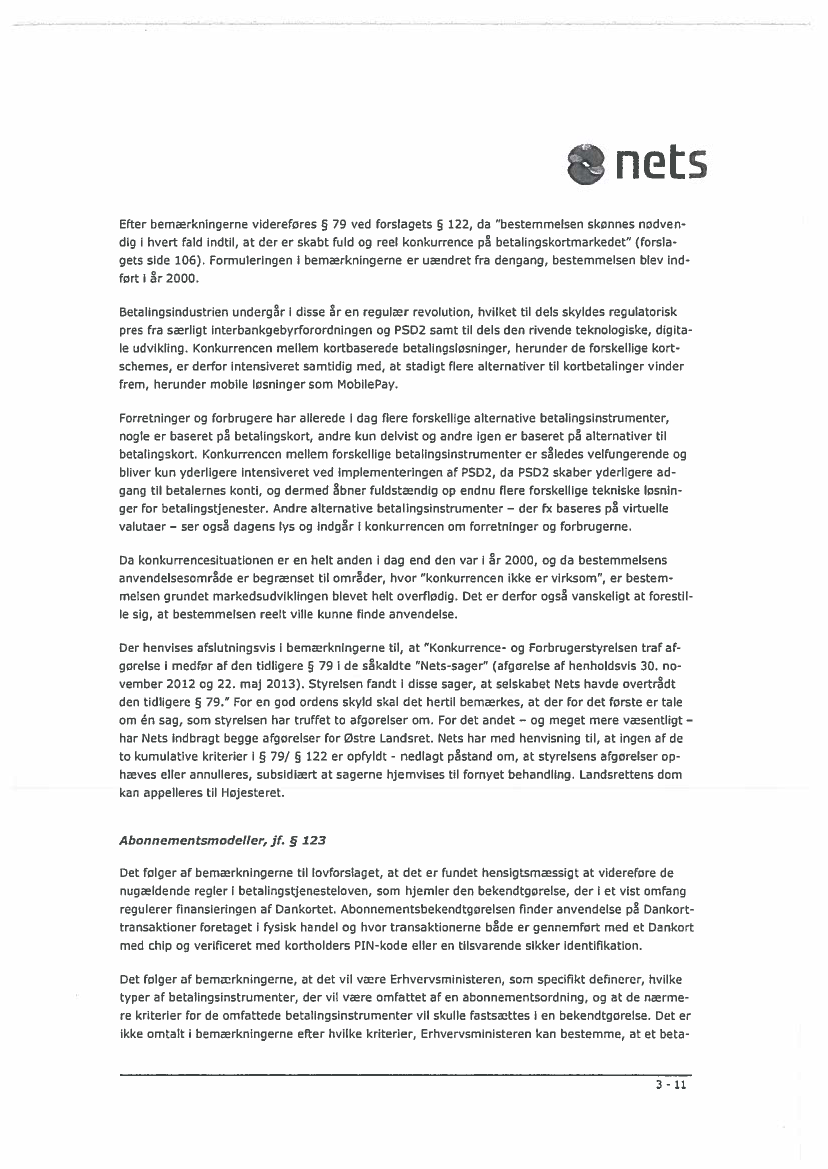 nets

Efter bemærkningerne videreføres § 79 ved forslagets § 122, da "bestemmelsen skønnes nødvendig i hvert fald indtil, at der er skabt fuld og reel konkurrence på betalingskortmarkedet" (forslagets side 106). Formuleringen i bemærkningerne er uændret fra dengang, bestemmelsen blev indført i år 2000.

Betalingsindustrien undergår i disse år en regulær revolution, hvilket til dels skyldes regulatorisk pres fra særligt interbankgebyrforordningen og PSD2 samt til dels den rivende teknologiske, digitale udvikling. Konkurrencen mellem kortbaserede betalingsløsninger, herunder de forskellige kortschemes, er derfor intensiveret samtidig med, at stadigt flere alternativer til kortbetalinger vinder frem, herunder mobile løsninger som MobilePay.

Forretninger og forbrugere har allerede i dag flere forskellige alternative betalingsinstrumenter, nogle er baseret på betalingskort, andre kun delvist og andre igen er baseret på alternativer til betalingskort. Konkurrencen mellem forskellige betalingsinstrumenter er således velfungerende og bliver kun yderligere intensiveret ved implementeringen af PSD2, da PSD2 skaber yderligere adgang til betalernes konti, og dermed åbner fuldstændig op endnu flere forskellige tekniske løsninger for betalingstjenester. Andre alternative betalingsinstrumenter – der fx baseres på virtuelle valutaer – ser også dagens lys og indgår i konkurrencen om forretninger og forbrugerne.

Da konkurrencesituationen er en helt anden i dag end den var i år 2000, og da bestemmelsens anvendelsesområde er begrænset til områder, hvor "konkurrencen ikke er virksom", er bestemmelsen grundet markedsudviklingen blevet helt overflødig. Det er derfor også vanskeligt at forestille sig, at bestemmelsen reelt ville kunne finde anvendelse.

Der henvises afslutningsvis i bemærkningerne til, at "Konkurrence- og Forbrugerstyrelsen traf afgørelse i medfør af den tidligere § 79 i de såkaldte "Nets-sager" (afgørelse af henholdsvis 30. november 2012 og 22. maj 2013). Styrelsen fandt i disse sager, at selskabet Nets havde overtrådt den tidligere § 79." For en god ordens skyld skal det hertil bemærkes, at der for det første er tale om én sag, som styrelsen har truffet to afgørelser om. For det andet – og meget mere væsentligt – har Nets indbragt begge afgørelser for Østre Landsret. Nets har med henvisning til, at ingen af de to kumulative kriterier i § 79/ § 122 er opfyldt - nedlagt påstand om, at styrelsens afgørelser ophæves eller annulleres, subsidiært at sagerne hjemvises til fornyet behandling. Landsrettens dom kan appelleres til Højesteret.

Abonnementsmodeller, jf. § 123

Det følger af bemærkningerne til lovforslaget, at det er fundet hensigtsmæssigt at videreføre de nugældende regler i betalingstjenesteloven, som hjemler den bekendtgørelse, der i et vist omfang regulerer finansieringen af Dankortet. Abonnementsbekendtgørelsen finder anvendelse på Dankorttransaktioner foretaget i fysisk handel og hvor transaktionerne både er gennemført med et Dankort med chip og verificeret med kortholders PIN-kode eller en tilsvarende sikker identifikation.

Det følger af bemærkningerne, at det vil være Erhvervsministeren, som specifikt definerer, hvilke typer af betalingsinstrumenter, der vil være omfattet af en abonnementsordning, og at de nærmere kriterier for de omfattede betalingsinstrumenter vil skulle fastsættes i en bekendtgørelse. Det er ikke omtalt i bemærkningerne efter hvilke kriterier, Erhvervsministeren kan bestemme, at et beta-

3 - 11